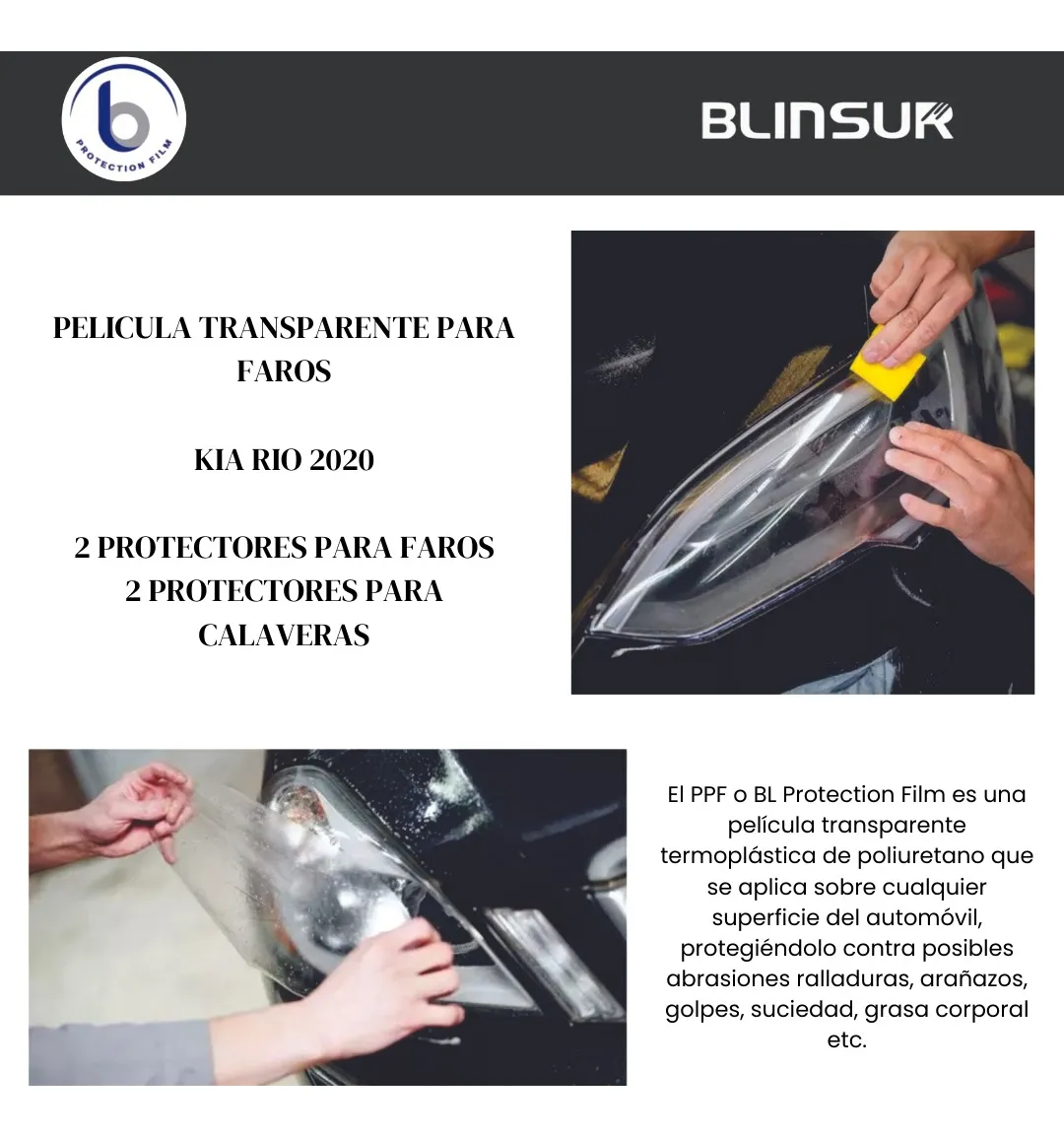 b
PROTECTION FILM

BLINSUR

PELICULA TRANSPARENTE PARA FAROS

KIA RIO 2020

2 PROTECTORES PARA FAROS
2 PROTECTORES PARA CALAVERAS

El PPF o BL Protection Film es una película transparente termoplástica de poliuretano que se aplica sobre cualquier superficie del automóvil, protegiéndolo contra posibles abrasiones ralladuras, arañazos, golpes, suciedad, grasa corporal etc.